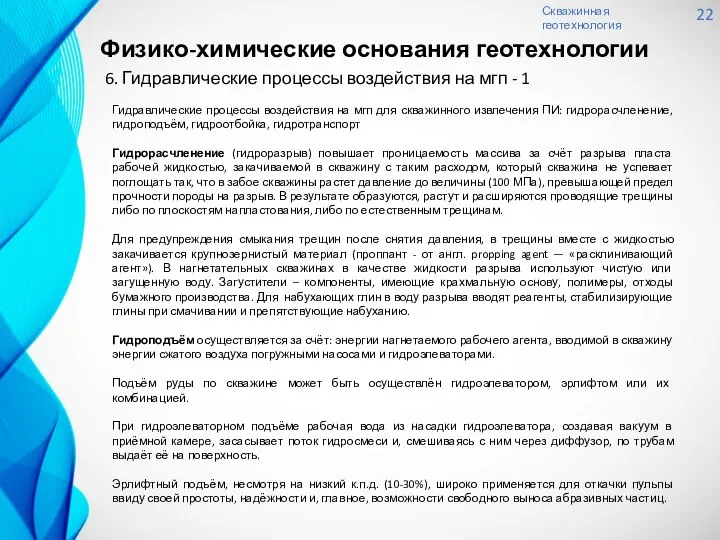 Скважинная геотехнология

22

Физико-химические основания геотехнологии

6. Гидравлические процессы воздействия на мгп - 1

Гидравлические процессы воздействия на мгп для скважинного извлечения ПИ: гидрорасчленение, гидроподъём, гидроотбойка, гидротранспорт

Гидрорасчленение (гидроразрыв) повышает проницаемость массива за счёт разрыва пласта рабочей жидкостью, закачиваемой в скважину с таким расходом, который скважина не успевает поглощать так, что в забое скважины растет давление до величины (100 МПа), превышающей предел прочности породы на разрыв. В результате образуются, растут и расширяются проводящие трещины либо по плоскостям напластования, либо по естественным трещинам.

Для предупреждения смыкания трещин после снятия давления, в трещины вместе с жидкостью закачивается крупнозернистый материал (проппант - от англ. propping agent — «расклинивающий агент»). В нагнетательных скважинах в качестве жидкости разрыва используют чистую или загущенную воду. Загустители – компоненты, имеющие крахмальную основу, полимеры, отходы бумажного производства. Для набухающих глин в воду разрыва вводят реагенты, стабилизирующие глины при смачивании и препятствующие набуханию.

Гидроподъём осуществляется за счёт: энергии нагнетаемого рабочего агента, вводимой в скважину энергии сжатого воздуха погружными насосами и гидроэлеваторами.

Подъём руды по скважине может быть осуществлён гидроэлеватором, эрлифтом или их комбинацией.

При гидроэлеваторном подъёме рабочая вода из насадки гидроэлеватора, создавая вакуум в приёмной камере, засасывает поток гидросмеси и, смешиваясь с ним через диффузор, по трубам выдаёт её на поверхность.

Эрлифтный подъём, несмотря на низкий к.п.д. (10-30%), широко применяется для откачки пульпы ввиду своей простоты, надёжности и, главное, возможности свободного выноса абразивных частиц.